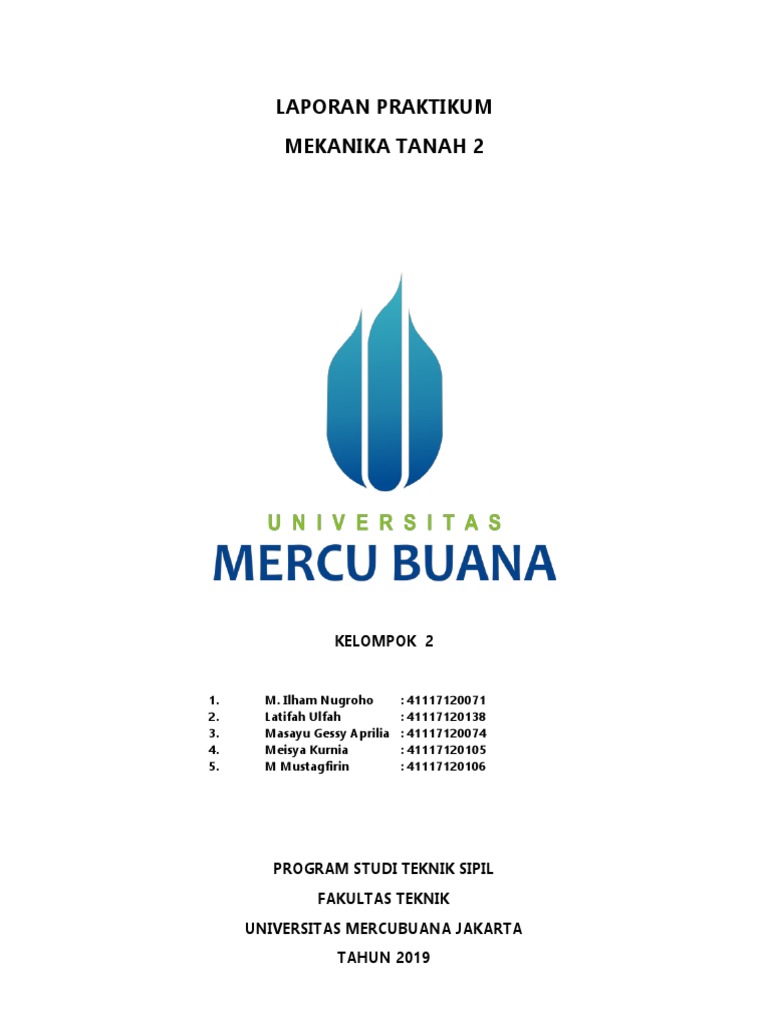 LAPORAN PRAKTIKUM

MEKANIKA TANAH 2

UNIVERSITAS

MERCU BUANA

KELOMPOK 2

1. M. Ilham Nugroho : 41117120071
2. Latifah Ulfah : 41117120138
3. Masayu Gessy Aprilia : 41117120074
4. Meisya Kurnia : 41117120105
5. M Mustagfirin : 41117120106

PROGRAM STUDI TEKNIK SIPIL

FAKULTAS TEKNIK

UNIVERSITAS MERCUBUANA JAKARTA

TAHUN 2019